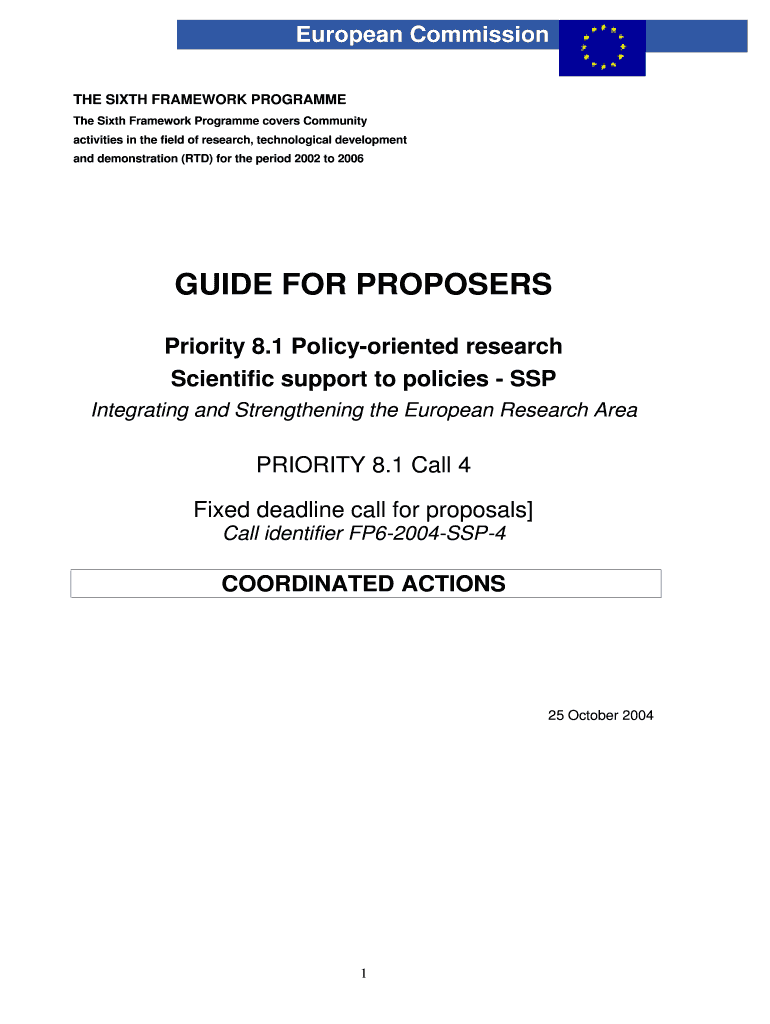 European Commission

THE SIXTH FRAMEWORK PROGRAMME

The Sixth Framework Programme covers Community activities in the field of research, technological development and demonstration (RTD) for the period 2002 to 2006

GUIDE FOR PROPOSERS

Priority 8.1 Policy-oriented research
Scientific support to policies - SSP

Integrating and Strengthening the European Research Area

PRIORITY 8.1 Call 4

Fixed deadline call for proposals]
Call identifier FP6-2004-SSP-4

COORDINATED ACTIONS

25 October 2004

1